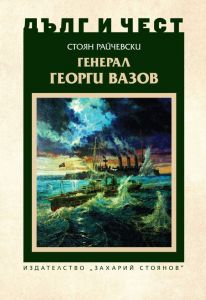 ДЪЛГ И ЧЕСТ

СТОЯН РАЙЧЕВСКИ

ГЕНЕРАЛ
ГЕОРГИ ВАЗОВ

ИЗДАТЕЛСТВО „ЗАХАРИЙ СТОЯНОВ"